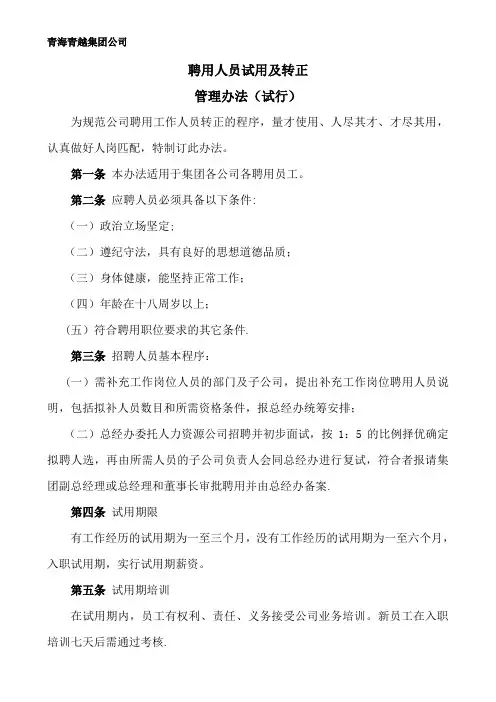 青海青越集团公司

聘用人员试用及转正

管理办法（试行）

为规范公司聘用工作人员转正的程序，量才使用、人尽其才、才尽其用，认真做好人岗匹配，特制订此办法。

第一条 本办法适用于集团各公司各聘用员工。

第二条 应聘人员必须具备以下条件：

（一）政治立场坚定；

（二）遵纪守法，具有良好的思想道德品质；

（三）身体健康，能坚持正常工作；

（四）年龄在十八周岁以上；

（五）符合聘用职位要求的其它条件.

第三条 招聘人员基本程序：

（一）需补充工作岗位人员的部门及子公司，提出补充工作岗位聘用人员说明，包括拟补人员数目和所需资格条件，报总经办统筹安排；

（二）总经办委托人力资源公司招聘并初步面试，按 1：5 的比例择优确定拟聘人选，再由所需人员的子公司负责人会同总经办进行复试，符合者报请集团副总经理或总经理和董事长审批聘用并由总经办备案.

第四条 试用期限

有工作经历的试用期为一至三个月，没有工作经历的试用期为一至六个月，入职试用期，实行试用期薪资。

第五条 试用期培训

在试用期内，员工有权利、责任、义务接受公司业务培训。新员工在入职培训七天后需通过考核.